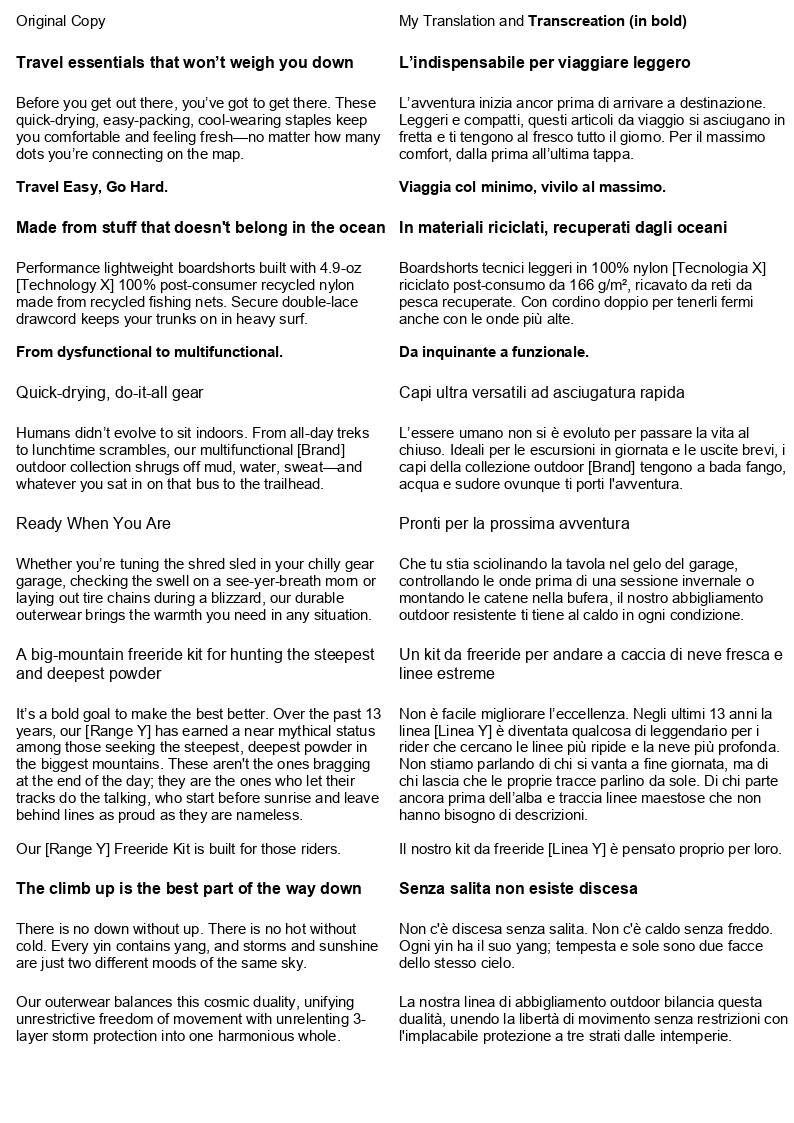 Original Copy

Travel essentials that won't weigh you down

Before you get out there, you've got to get there. These quick-drying, easy-packing, cool-wearing staples keep you comfortable and feeling fresh—no matter how many dots you're connecting on the map.

Travel Easy, Go Hard.

Made from stuff that doesn't belong in the ocean

Performance lightweight boardshorts built with 4.9-oz [Technology X] 100% post-consumer recycled nylon made from recycled fishing nets. Secure double-lace drawcord keeps your trunks on in heavy surf.

From dysfunctional to multifunctional.

Quick-drying, do-it-all gear

Humans didn't evolve to sit indoors. From all-day treks to lunchtime scrambles, our multifunctional [Brand] outdoor collection shrugs off mud, water, sweat—and whatever you sat in on that bus to the trailhead.

Ready When You Are

Whether you're tuning the shred sled in your chilly gear garage, checking the swell on a see-yer-breath morn or laying out tire chains during a blizzard, our durable outerwear brings the warmth you need in any situation.

A big-mountain freeride kit for hunting the steepest and deepest powder

It's a bold goal to make the best better. Over the past 13 years, our [Range Y] has earned a near mythical status among those seeking the steepest, deepest powder in the biggest mountains. These aren't the ones bragging at the end of the day; they are the ones who let their tracks do the talking, who start before sunrise and leave behind lines as proud as they are nameless.

Our [Range Y] Freeride Kit is built for those riders.

The climb up is the best part of the way down

There is no down without up. There is no hot without cold. Every yin contains yang, and storms and sunshine are just two different moods of the same sky.

Our outerwear balances this cosmic duality, unifying unrestrictive freedom of movement with unrelenting 3-layer storm protection into one harmonious whole.

My Translation and Transcreation (in bold)

L'indispensabile per viaggiare leggero

L'avventura inizia ancor prima di arrivare a destinazione. Leggeri e compatti, questi articoli da viaggio si asciugano in fretta e ti tengono al fresco tutto il giorno. Per il massimo comfort, dalla prima all'ultima tappa.

Viaggia col minimo, vivilo al massimo.

In materiali riciclati, recuperati dagli oceani

Boardshorts tecnici leggeri in 100% nylon [Tecnologia X] riciclato post-consumo da 166 g/m², ricavato da reti da pesca recuperate. Con cordino doppio per tenerli fermi anche con le onde più alte.

Da inquinante a funzionale.

Capi ultra versatili ad asciugatura rapida

L'essere umano non si è evoluto per passare la vita al chiuso. Ideali per le escursioni in giornata e le uscite brevi, i capi della collezione outdoor [Brand] tengono a bada fango, acqua e sudore ovunque ti porti l'avventura.

Pronti per la prossima avventura

Che tu stia sciolinando la tavola nel gelo del garage, controllando le onde prima di una sessione invernale o montando le catene nella bufera, il nostro abbigliamento outdoor resistente ti tiene al caldo in ogni condizione.

Un kit da freeride per andare a caccia di neve fresca e linee estreme

Non è facile migliorare l'eccellenza. Negli ultimi 13 anni la linea [Linea Y] è diventata qualcosa di leggendario per i rider che cercano le linee più ripide e la neve più profonda. Non stiamo parlando di chi si vanta a fine giornata, ma di chi lascia che le proprie tracce parlino da sole. Di chi parte ancora prima dell'alba e traccia linee maestose che non hanno bisogno di descrizioni.

Il nostro kit da freeride [Linea Y] è pensato proprio per loro.

Senza salita non esiste discesa

Non c'è discesa senza salita. Non c'è caldo senza freddo. Ogni yin ha il suo yang; tempesta e sole sono due facce dello stesso cielo.

La nostra linea di abbigliamento outdoor bilancia questa dualità, unendo la libertà di movimento senza restrizioni con l'implacabile protezione a tre strati dalle intemperie.